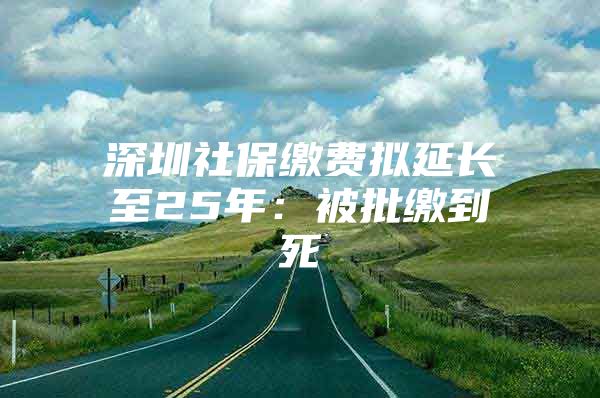 深圳社保缴费拟延长至25年：被批缴到死